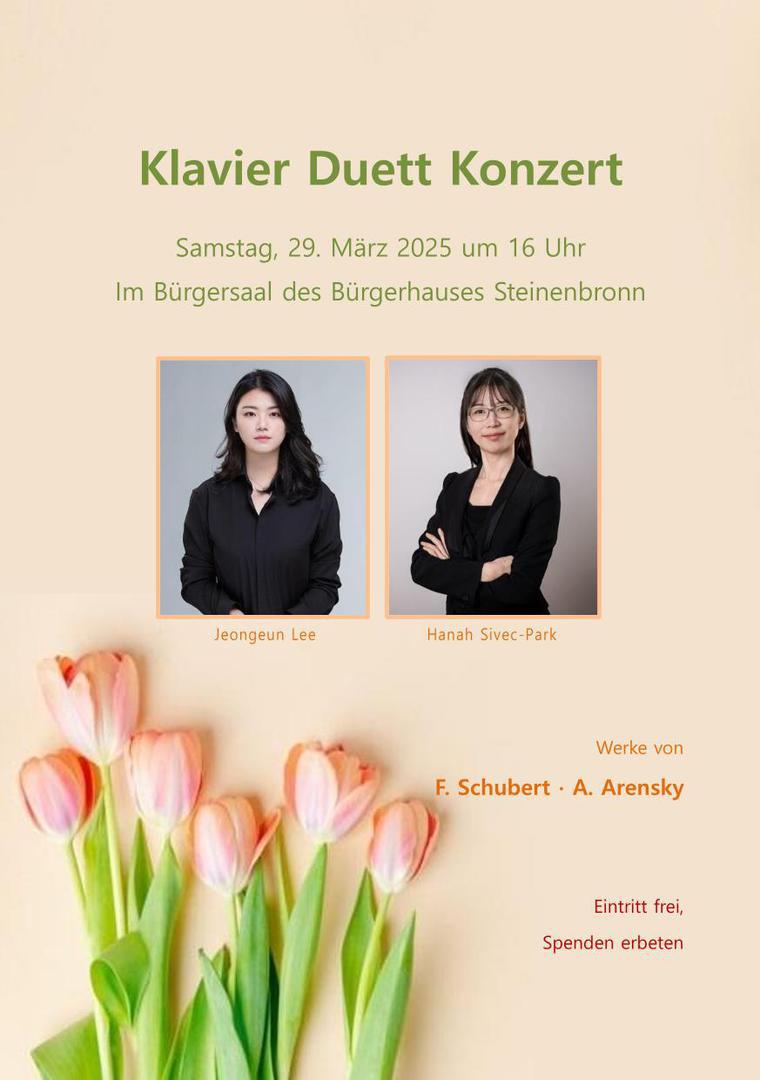 Klavier Duett Konzert

Samstag, 29. März 2025 um 16 Uhr

Im Bürgersaal des Bürgerhauses Steinenbronn

Jeongeun Lee

Hanah Sivec-Park

Werke von

F. Schubert · A. Arensky

Eintritt frei,

Spenden erbeten